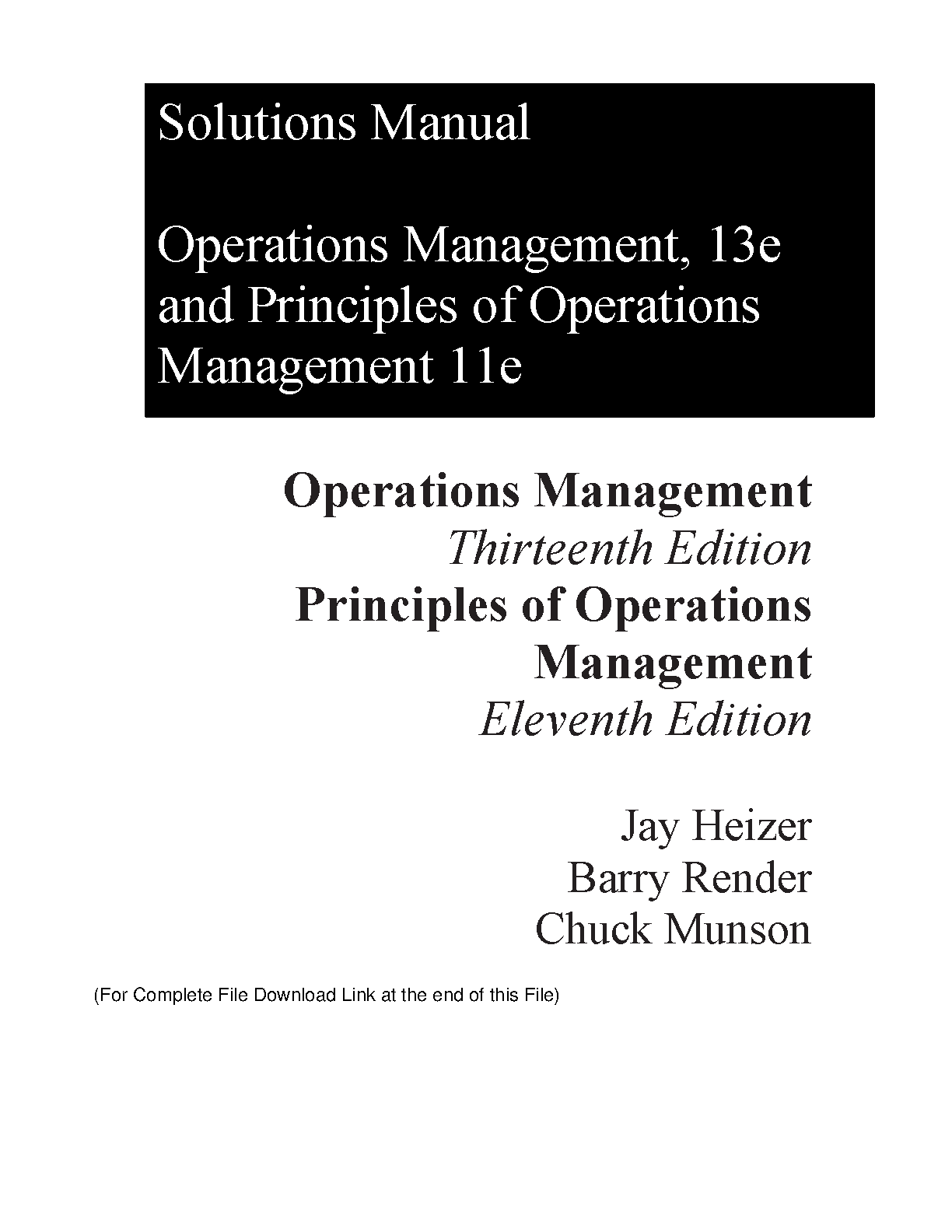 Solutions Manual

Operations Management, 13e and Principles of Operations Management 11e

Operations Management
Thirteenth Edition
Principles of Operations Management
Eleventh Edition

Jay Heizer
Barry Render
Chuck Munson

(For Complete File Download Link at the end of this File)